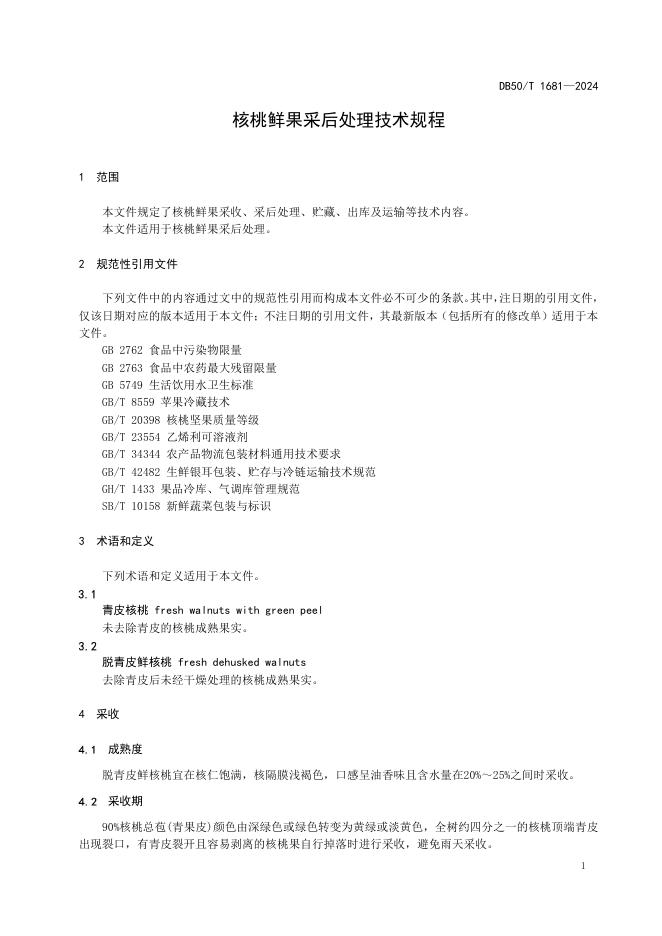 DB50/T 1681—2024

核桃鲜果采后处理技术规程

1 范围

本文件规定了核桃鲜果采收、采后处理、贮藏、出库及运输等技术内容。
本文件适用于核桃鲜果采后处理。

2 规范性引用文件

下列文件中的内容通过文中的规范性引用而构成本文件必不可少的条款。其中，注日期的引用文件，仅该日期对应的版本适用于本文件；不注日期的引用文件，其最新版本（包括所有的修改单）适用于本文件。

GB 2762 食品中污染物限量
GB 2763 食品中农药最大残留限量
GB 5749 生活饮用水卫生标准
GB/T 8559 苹果冷藏技术
GB/T 20398 核桃坚果质量等级
GB/T 23554 乙烯利可溶液剂
GB/T 34344 农产品物流包装材料通用技术要求
GB/T 42482 生鲜银耳包装、贮存与冷链运输技术规范
GH/T 1433 果品冷库、气调库管理规范
SB/T 10158 新鲜蔬菜包装与标识

3 术语和定义

下列术语和定义适用于本文件。

3.1
青皮核桃 fresh walnuts with green peel
未去除青皮的核桃成熟果实。

3.2
脱青皮鲜核桃 fresh dehusked walnuts
去除青皮后未经干燥处理的核桃成熟果实。

4 采收

4.1 成熟度

脱青皮鲜核桃宜在核仁饱满，核隔膜浅褐色，口感呈油香味且含水量在20%～25%之间时采收。

4.2 采收期

90%核桃总苞(青果皮)颜色由深绿色或绿色转变为黄绿或淡黄色，全树约四分之一的核桃顶端青皮出现裂口，有青皮裂开且容易剥离的核桃果自行掉落时进行采收，避免雨天采收。

1